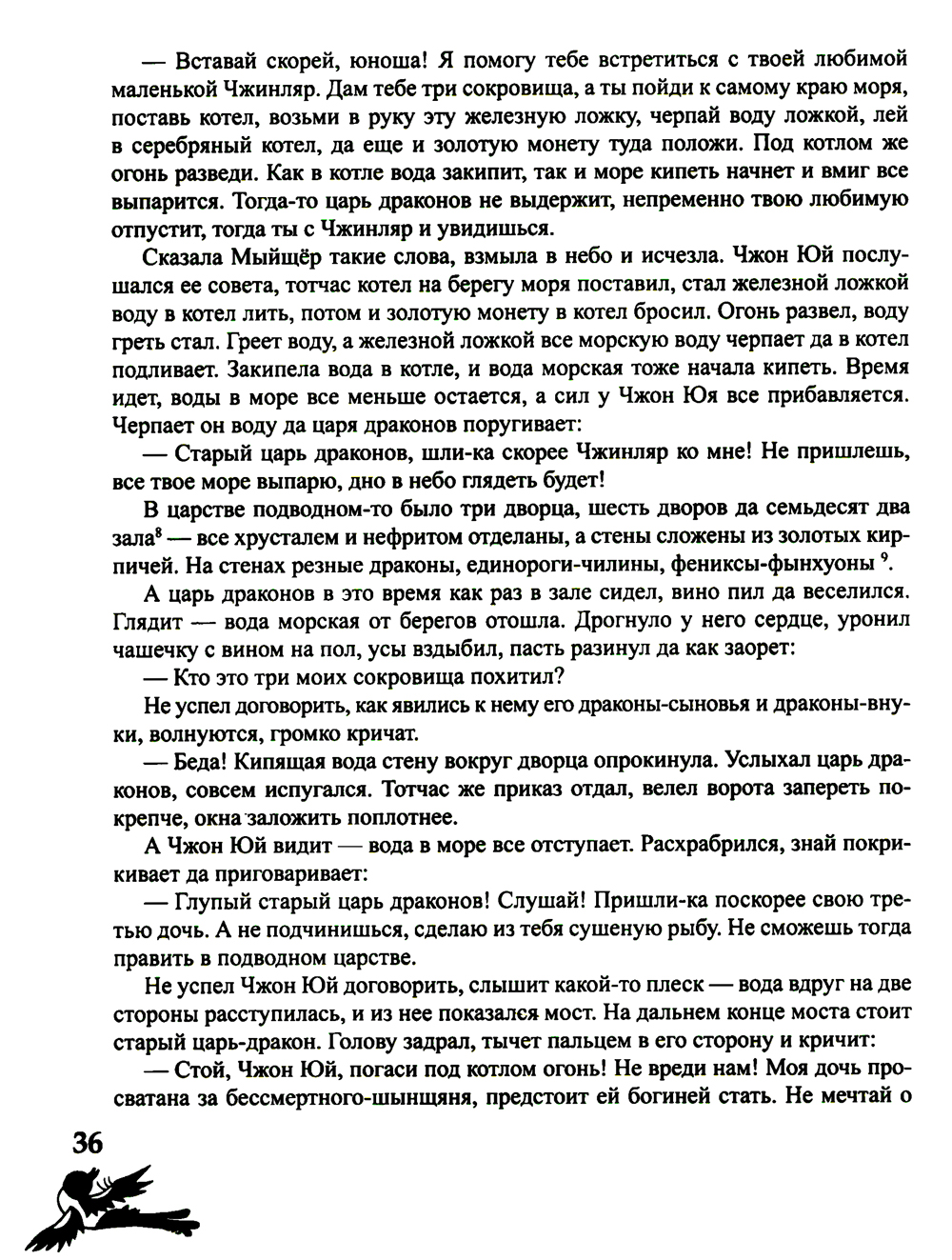 — Вставай скорей, юноша! Я помогу тебе встретиться с твоей любимой маленькой Чжинляр. Дам тебе три сокровища, а ты пойди к самому краю моря, поставь котел, возьми в руку эту железную ложку, черпай воду ложкой, лей в серебряный котел, да еще и золотую монету туда положи. Под котлом же огонь разведи. Как в котле вода закипит, так и море кипеть начнет и вмиг все выпарится. Тогда-то царь драконов не выдержит, непременно твою любимую отпустит, тогда ты с Чжинляр и увидишься.

Сказала Мыйщёр такие слова, взмыла в небо и исчезла. Чжон Юй послушался ее совета, тотчас котел на берегу моря поставил, стал железной ложкой воду в котел лить, потом и золотую монету в котел бросил. Огонь развел, воду греть стал. Греет воду, а железной ложкой все морскую воду черпает да в котел подливает. Закипела вода в котле, и вода морская тоже начала кипеть. Время идет, воды в море все меньше остается, а сил у Чжон Юя все прибавляется. Черпает он воду да царя драконов поругивает:

— Старый царь драконов, шли-ка скорее Чжинляр ко мне! Не пришлешь, все твое море выпарю, дно в небо глядеть будет!

В царстве подводном-то было три дворца, шесть дворов да семьдесят два зала$^8$ — все хрусталем и нефритом отделаны, а стены сложены из золотых кирпичей. На стенах резные драконы, единороги-чилины, фениксы-фынхуоны $^9$.

А царь драконов в это время как раз в зале сидел, вино пил да веселился. Глядит — вода морская от берегов отошла. Дрогнуло у него сердце, уронил чашечку с вином на пол, усы вздыбил, пасть разинул да как заорет:

— Кто это три моих сокровища похитил?

Не успел договорить, как явились к нему его драконы-сыновья и драконы-внуки, волнуются, громко кричат.

— Беда! Кипящая вода стену вокруг дворца опрокинула. Услыхал царь драконов, совсем испугался. Тотчас же приказ отдал, велел ворота запереть покрепче, окна заложить поплотнее.

А Чжон Юй видит — вода в море все отступает. Расхрабрился, знай покрикивает да приговаривает:

— Глупый старый царь драконов! Слушай! Пришли-ка поскорее свою третью дочь. А не подчинишься, сделаю из тебя сушеную рыбу. Не сможешь тогда править в подводном царстве.

Не успел Чжон Юй договорить, слышит какой-то плеск — вода вдруг на две стороны расступилась, и из нее показался мост. На дальнем конце моста стоит старый царь-дракон. Голову задрал, тычет пальцем в его сторону и кричит:

— Стой, Чжон Юй, погаси под котлом огонь! Не вреди нам! Моя дочь просватана за бессмертного-шынщяня, предстоит ей богиней стать. Не мечтай о

36